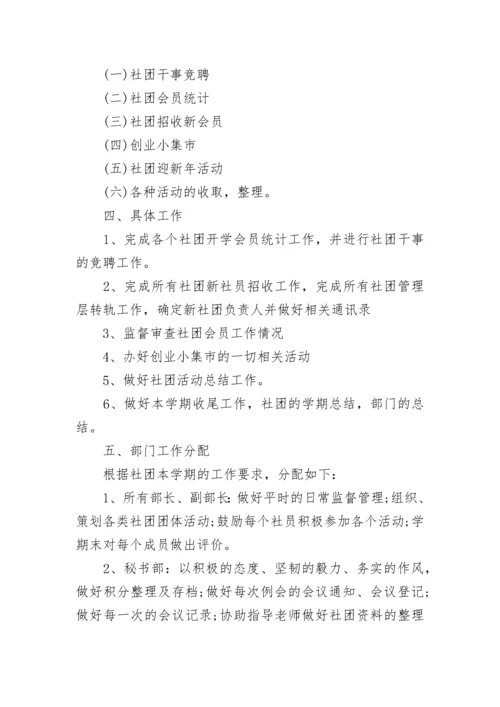 (一)社团干事竞聘

(二)社团会员统计

(三)社团招收新会员

(四)创业小集市

(五)社团迎新年活动

(六)各种活动的收取，整理。

四、具体工作

1、完成各个社团开学会员统计工作，并进行社团干事的竞聘工作。

2、完成所有社团新社员招收工作，完成所有社团管理层转轨工作，确定新社团负责人并做好相关通讯录

3、监督审查社团会员工作情况

4、办好创业小集市的一切相关活动

5、做好社团活动总结工作。

6、做好本学期收尾工作，社团的学期总结，部门的总结。

五、部门工作分配

根据社团本学期的工作要求，分配如下:

1、所有部长、副部长:做好平时的日常监督管理;组织、策划各类社团团体活动;鼓励每个社员积极参加各个活动;学期末对每个成员做出评价。

2、秘书部：以积极的态度、坚韧的毅力、务实的作风，做好积分整理及存档;做好每次例会的会议通知、会议登记;做好每一次的会议记录;协助指导老师做好社团资料的整理